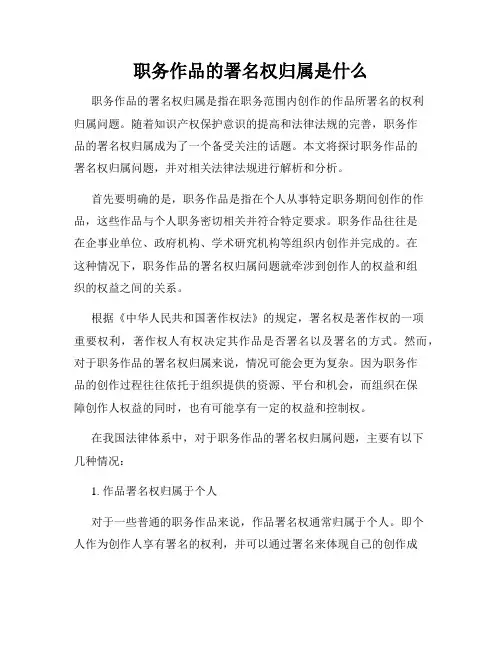 职务作品的署名权归属是什么

职务作品的署名权归属是指在职务范围内创作的作品所署名的权利归属问题。随着知识产权保护意识的提高和法律法规的完善，职务作品的署名权归属成为了一个备受关注的话题。本文将探讨职务作品的署名权归属问题，并对相关法律法规进行解析和分析。

首先要明确的是，职务作品是指在个人从事特定职务期间创作的作品，这些作品与个人职务密切相关并符合特定要求。职务作品往往是在企事业单位、政府机构、学术研究机构等组织内创作并完成的。在这种情况下，职务作品的署名权归属问题就牵涉到创作人的权益和组织的权益之间的关系。

根据《中华人民共和国著作权法》的规定，署名权是著作权的一项重要权利，著作权人有权决定其作品是否署名以及署名的方式。然而，对于职务作品的署名权归属来说，情况可能会更为复杂。因为职务作品的创作过程往往依托于组织提供的资源、平台和机会，而组织在保障创作人权益的同时，也有可能享有一定的权益和控制权。

在我国法律体系中，对于职务作品的署名权归属问题，主要有以下几种情况：

1. 作品署名权归属于个人

对于一些普通的职务作品来说，作品署名权通常归属于个人。即个人作为创作人享有署名的权利，并可以通过署名来体现自己的创作成